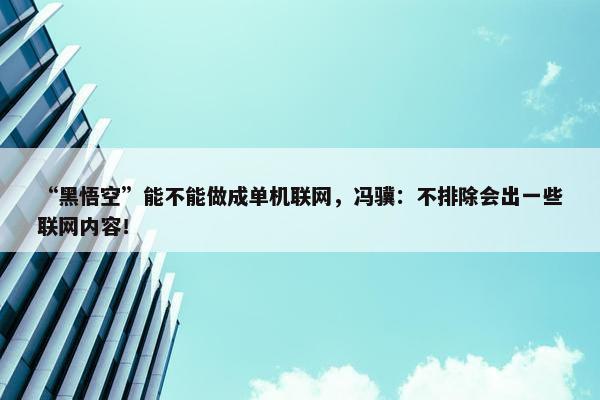 “黑悟空”能不能做成单机联网，冯骥：不排除会出一些联网内容！